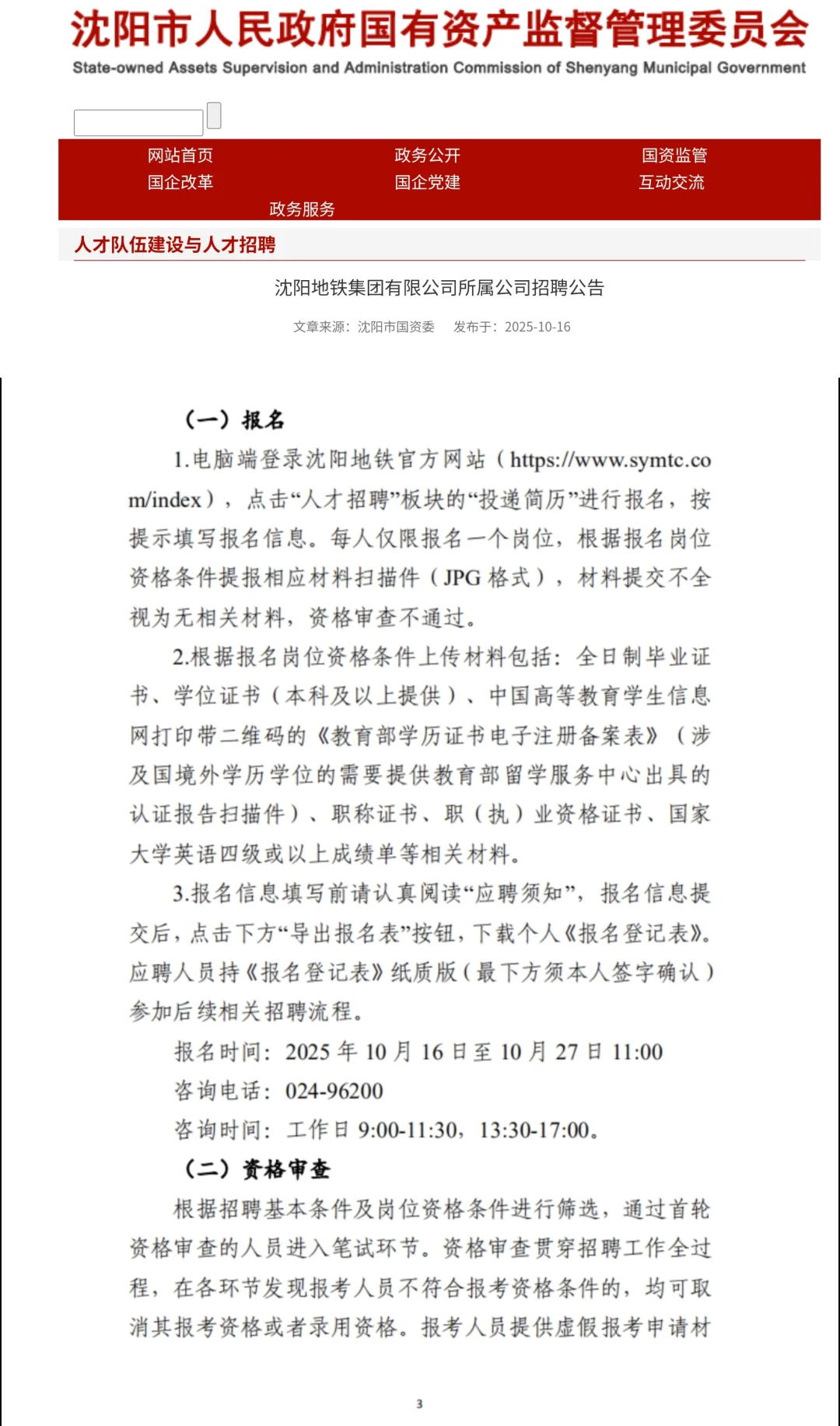 沈阳市人民政府国有资产监督管理委员会
State-owned Assets Supervision and Administration Commission of Shenyang Municipal Government

网站首页 政务公开 国资监管
国企改革 国企党建 互动交流
政务服务

人才队伍建设与人才招聘

沈阳地铁集团有限公司所属公司招聘公告

文章来源：沈阳市国资委 发布于：2025-10-16

（一）报名

1.电脑端登录沈阳地铁官方网站（https://www.symtc.com/index），点击“人才招聘”板块的“投递简历”进行报名，按提示填写报名信息。每人仅限报名一个岗位，根据报名岗位资格条件提报相应材料扫描件（JPG 格式），材料提交不全视为无相关材料，资格审查不通过。

2.根据报名岗位资格条件上传材料包括：全日制毕业证书、学位证书（本科及以上提供）、中国高等教育学生信息网打印带二维码的《教育部学历证书电子注册备案表》（涉及国境外学历学位的需要提供教育部留学服务中心出具的认证报告扫描件）、职称证书、职（执）业资格证书、国家大学英语四级或以上成绩单等相关材料。

3.报名信息填写前请认真阅读“应聘须知”，报名信息提交后，点击下方“导出报名表”按钮，下载个人《报名登记表》。应聘人员持《报名登记表》纸质版（最下方须本人签字确认）参加后续相关招聘流程。

报名时间：2025 年 10 月 16 日至 10 月 27 日 11:00

咨询电话：024-96200

咨询时间：工作日 9:00-11:30，13:30-17:00。

（二）资格审查

根据招聘基本条件及岗位资格条件进行筛选，通过首轮资格审查的人员进入笔试环节。资格审查贯穿招聘工作全过程，在各环节发现报考人员不符合报考资格条件的，均可取消其报考资格或者录用资格。报考人员提供虚假报考申请材

3